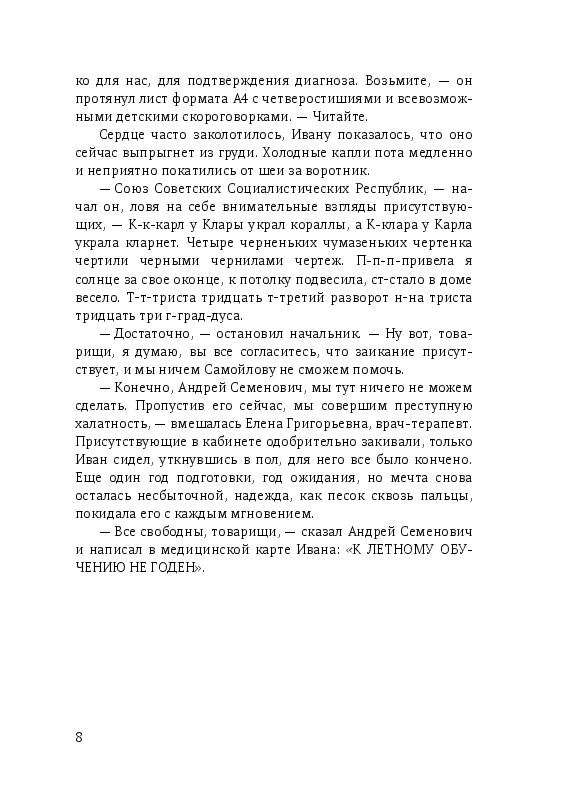 ко для нас, для подтверждения диагноза. Возьмите, — он протянул лист формата А4 с четверостишиями и всевозможными детскими скороговорками. — Читайте.

Сердце часто заколотилось, Ивану показалось, что оно сейчас выпрыгнет из груди. Холодные капли пота медленно и неприятно покатились от шеи за воротник.

— Союз Советских Социалистических Республик, — начал он, ловя на себе внимательные взгляды присутствующих, — К-к-карл у Клары украл кораллы, а К-клара у Карла украла кларнет. Четыре черненьких чумазеньких чертенка чертили черными чернилами чертеж. П-п-п-привела я солнце за свое оконце, к потолку подвесила, ст-стало в доме весело. Т-т-триста тридцать т-третий разворот н-на триста тридцать три г-град-дуса.

— Достаточно, — остановил начальник. — Ну вот, товарищи, я думаю, вы все согласитесь, что заикание присутствует, и мы ничем Самойлову не сможем помочь.

— Конечно, Андрей Семенович, мы тут ничего не можем сделать. Пропустив его сейчас, мы совершим преступную халатность, — вмешалась Елена Григорьевна, врач-терапевт. Присутствующие в кабинете одобрительно закивали, только Иван сидел, уткнувшись в пол, для него все было кончено. Еще один год подготовки, год ожидания, но мечта снова осталась несбыточной, надежда, как песок сквозь пальцы, покидала его с каждым мгновением.

— Все свободны, товарищи, — сказал Андрей Семенович и написал в медицинской карте Ивана: «К ЛЕТНОМУ ОБУЧЕНИЮ НЕ ГОДЕН».

8